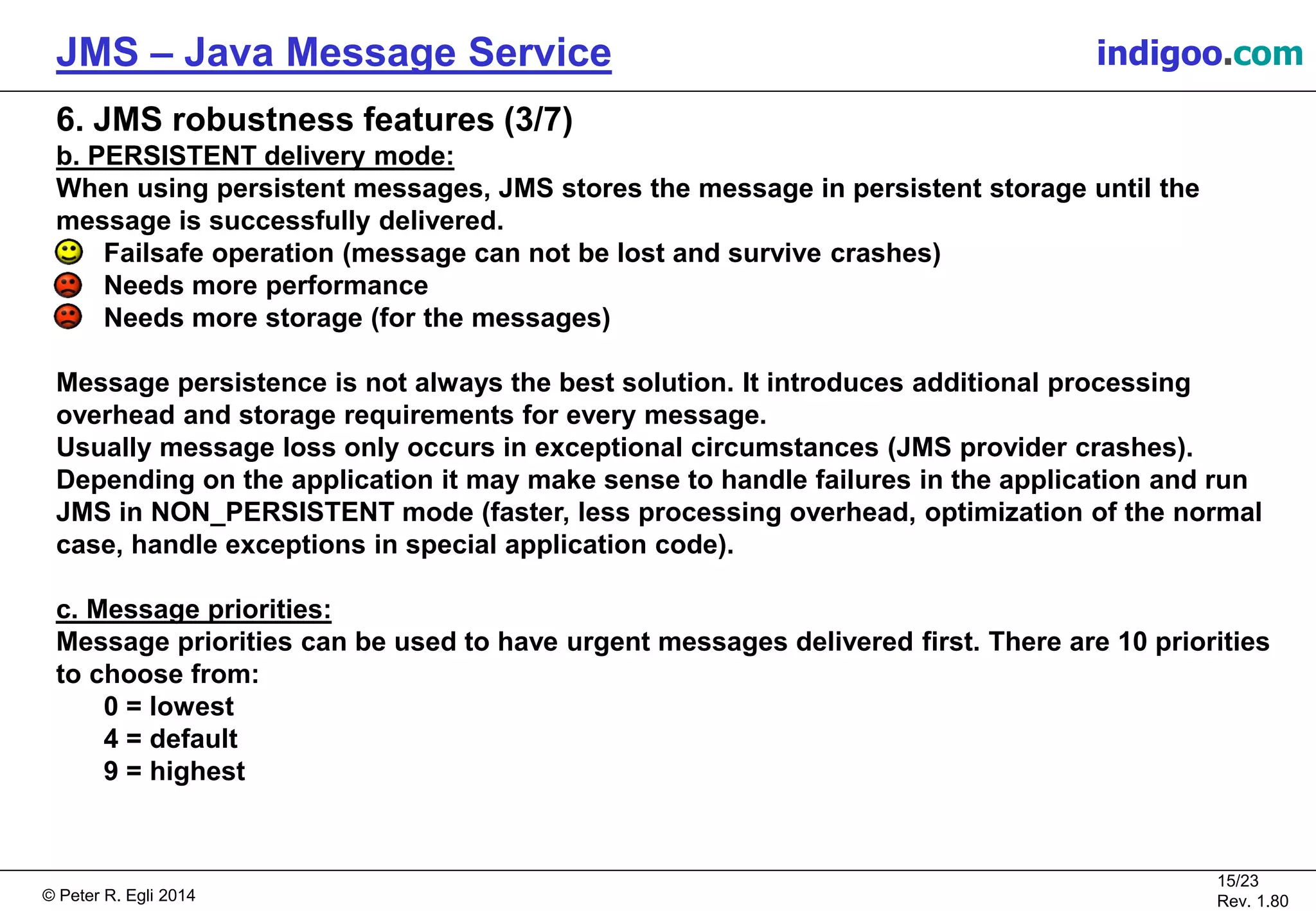 JMS – Java Message Service

indigoo.com

6. JMS robustness features (3/7)

b. PERSISTENT delivery mode:

When using persistent messages, JMS stores the message in persistent storage until the message is successfully delivered.

Failsafe operation (message can not be lost and survive crashes)
Needs more performance
Needs more storage (for the messages)

Message persistence is not always the best solution. It introduces additional processing overhead and storage requirements for every message.
Usually message loss only occurs in exceptional circumstances (JMS provider crashes).
Depending on the application it may make sense to handle failures in the application and run JMS in NON_PERSISTENT mode (faster, less processing overhead, optimization of the normal case, handle exceptions in special application code).

c. Message priorities:

Message priorities can be used to have urgent messages delivered first. There are 10 priorities to choose from:
0 = lowest
4 = default
9 = highest

© Peter R. Egli 2014

15/23
Rev. 1.80